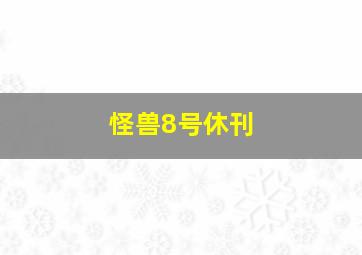 怪兽8号休刊